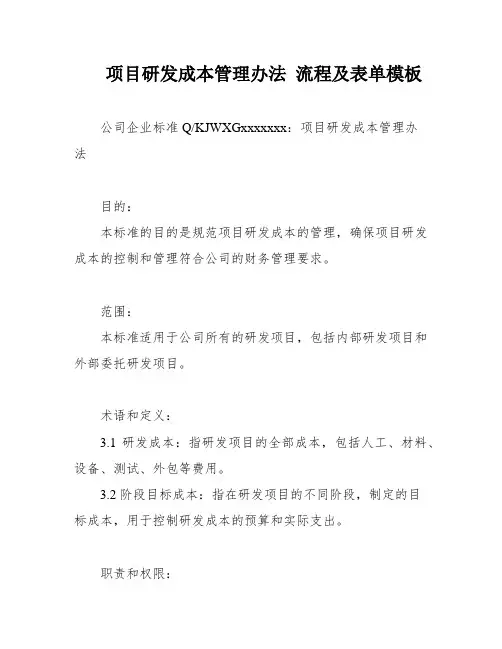 项目研发成本管理办法 流程及表单模板

公司企业标准 Q/KJWXGxxxxxxx：项目研发成本管理办法

目的：

本标准的目的是规范项目研发成本的管理，确保项目研发成本的控制和管理符合公司的财务管理要求。

范围：

本标准适用于公司所有的研发项目，包括内部研发项目和外部委托研发项目。

术语和定义：

3.1 研发成本：指研发项目的全部成本，包括人工、材料、设备、测试、外包等费用。

3.2 阶段目标成本：指在研发项目的不同阶段，制定的目标成本，用于控制研发成本的预算和实际支出。

职责和权限：